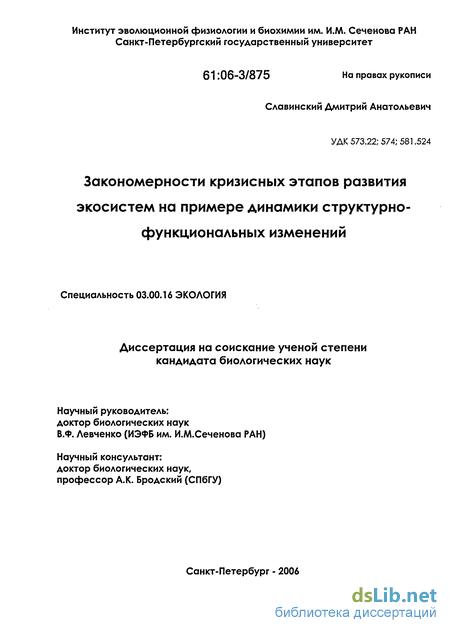 Институт эволюционной физиологии и биохимии им. И.М. Сеченова РАН
Санкт-Петербургский государственный университет

61:06-3/875

На правах рукописи

Славинский Дмитрий Анатольевич

УДК 573.22; 574; 581.524

Закономерности кризисных этапов развития экосистем на примере динамики структурно-функциональных изменений

Специальность 03.00.16 ЭКОЛОГИЯ

Диссертация на соискание ученой степени кандидата биологических наук

Научный руководитель:
доктор биологических наук
В.Ф. Левченко (ИЭФБ им. И.М.Сеченова РАН)

Научный консультант:
доктор биологических наук,
профессор А.К. Бродский (СПбГУ)

Санкт-Петербург - 2006

dsLib.net
библиотека диссертаций